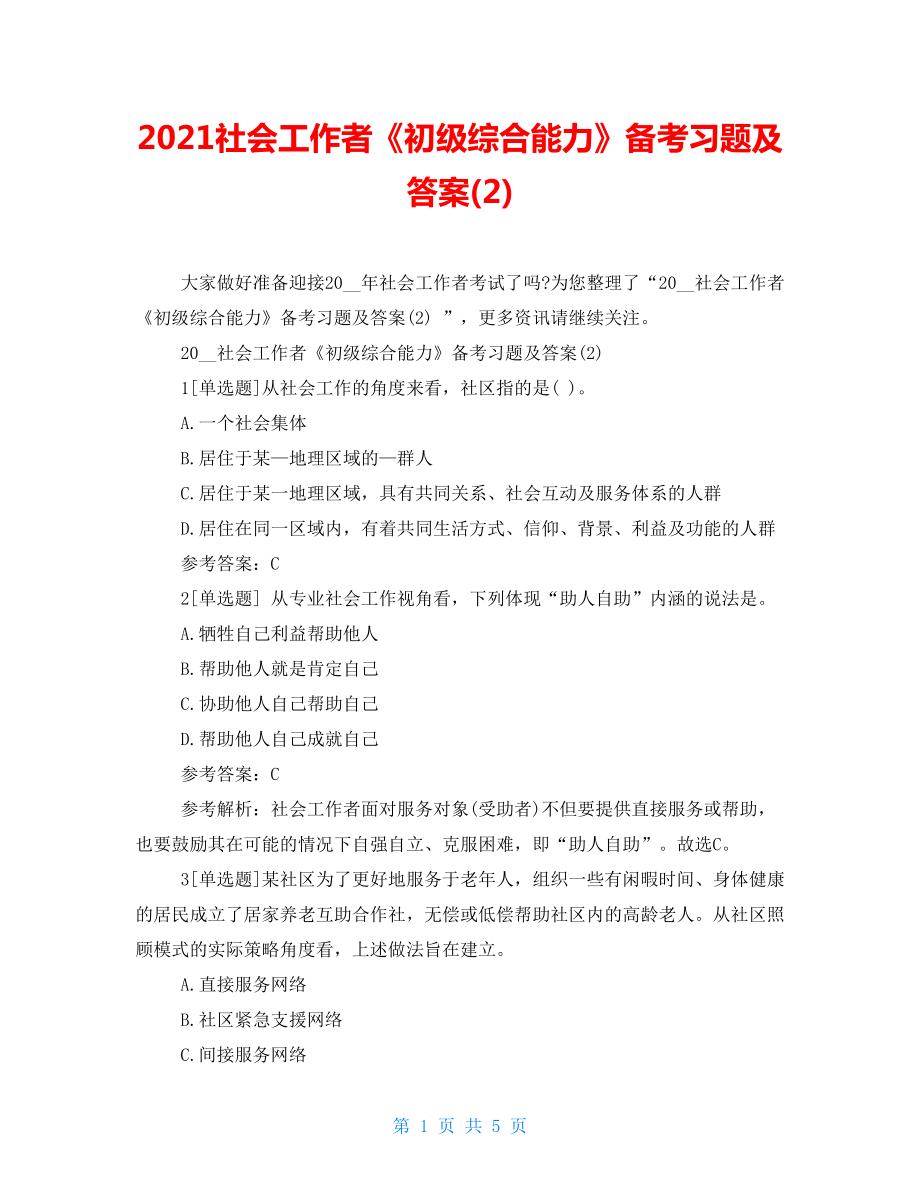 2021社会工作者《初级综合能力》备考习题及答案(2)

大家做好准备迎接20__年社会工作者考试了吗?为您整理了“20__社会工作者《初级综合能力》备考习题及答案(2) ”，更多资讯请继续关注。

20__社会工作者《初级综合能力》备考习题及答案(2)

1[单选题]从社会工作的角度来看，社区指的是( )。

A.一个社会集体

B.居住于某—地理区域的—群人

C.居住于某一地理区域，具有共同关系、社会互动及服务体系的人群

D.居住在同一区域内，有着共同生活方式、信仰、背景、利益及功能的人群

参考答案：C

2[单选题] 从专业社会工作视角看，下列体现“助人自助”内涵的说法是。

A.牺牲自己利益帮助他人

B.帮助他人就是肯定自己

C.协助他人自己帮助自己

D.帮助他人自己成就自己

参考答案：C

参考解析：社会工作者面对服务对象(受助者)不但要提供直接服务或帮助，也要鼓励其在可能的情况下自强自立、克服困难，即“助人自助”。故选C。

3[单选题]某社区为了更好地服务于老年人，组织一些有闲暇时间、身体健康的居民成立了居家养老互助合作社，无偿或低偿帮助社区内的高龄老人。从社区照顾模式的实际策略角度看，上述做法旨在建立。

A.直接服务网络

B.社区紧急支援网络

C.间接服务网络

第 1 页 共 5 页